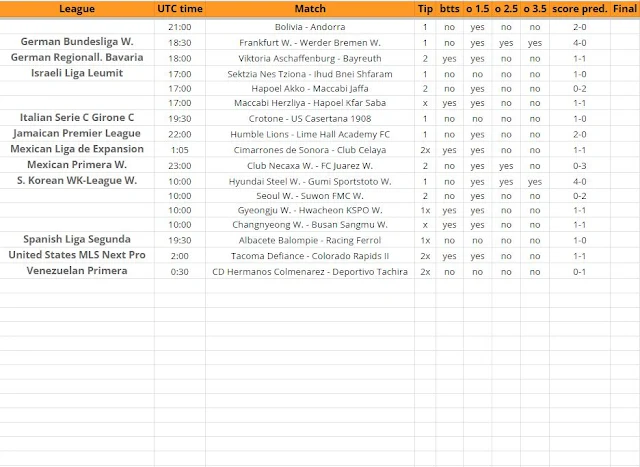 | League | UTC time | Match | Tip | btts | o 1.5 | o 2.5 | o 3.5 | score pred. | Final |
|---|---|---|---|---|---|---|---|---|---|
| | 21:00 | Bolivia - Andorra | 1 | no | yes | no | no | 2-0 | |
| German Bundesliga W. | 18:30 | Frankfurt W. - Werder Bremen W. | 1 | no | yes | yes | yes | 4-0 | |
| German Regionall. Bavaria | 18:00 | Viktoria Aschaffenburg - Bayreuth | 2 | yes | yes | no | no | 1-1 | |
| Israeli Liga Leumit | 17:00 | Sektzia Nes Tziona - Ihud Bnei Shfaram | 1 | no | no | no | no | 1-0 | |
| | 17:00 | Hapoel Akko - Maccabi Jaffa | 2 | no | yes | no | no | 0-2 | |
| | 17:00 | Maccabi Herzliya - Hapoel Kfar Saba | x | yes | yes | no | no | 1-1 | |
| Italian Serie C Girone C | 19:30 | Crotone - US Casertana 1908 | 1 | no | no | no | no | 1-0 | |
| Jamaican Premier League | 22:00 | Humble Lions - Lime Hall Academy FC | 1 | no | yes | no | no | 2-0 | |
| Mexican Liga de Expansion | 1:05 | Cimarrones de Sonora - Club Celaya | 2x | yes | yes | no | no | 1-1 | |
| Mexican Primera W. | 23:00 | Club Necaxa W. - FC Juarez W. | 2 | no | yes | yes | no | 0-3 | |
| S. Korean WK-League W. | 10:00 | Hyundai Steel W. - Gumi Sportstoto W. | 1 | no | yes | yes | yes | 4-0 | |
| | 10:00 | Seoul W. - Suwon FMC W. | 2 | no | yes | no | no | 0-2 | |
| | 10:00 | Gyeongju W. - Hwacheon KSPO W. | 1x | yes | yes | no | no | 1-1 | |
| | 10:00 | Changnyeong W. - Busan Sangmu W. | x | yes | yes | no | no | 1-1 | |
| Spanish Liga Segunda | 19:30 | Albacete Balompie - Racing Ferrol | 1x | no | no | no | no | 1-0 | |
| United States MLS Next Pro | 2:00 | Tacoma Defiance - Colorado Rapids II | 2x | yes | yes | no | no | 1-1 | |
| Venezuelan Primera | 0:30 | CD Hermanos Colmenarez - Deportivo Tachira | 2x | no | no | no | no | 0-1 | |